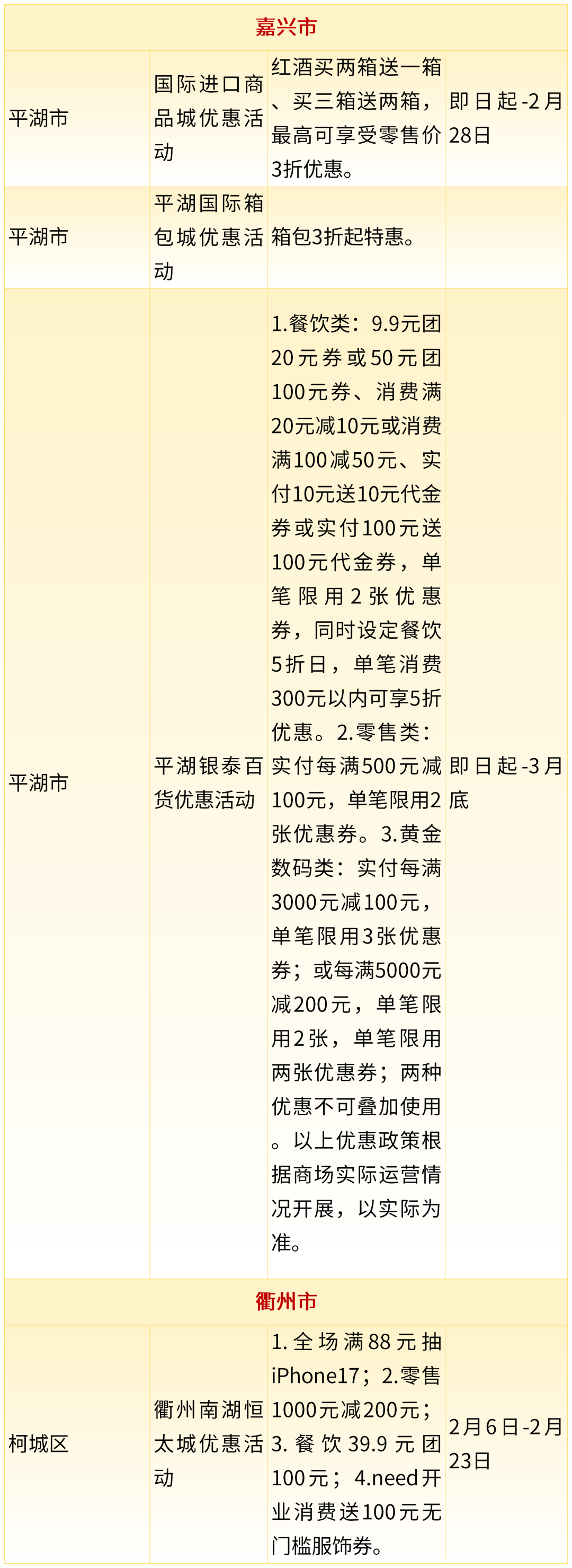 | 嘉兴市 | | | |
|---|---|---|---|
| 平湖市 | 国际进口商品城优惠活动 | 红酒买两箱送一箱、买三箱送两箱，最高可享受零售价3折优惠。 | 即日起-2月28日 |
| 平湖市 | 平湖国际箱包城优惠活动 | 箱包3折起特惠。 | |
| 平湖市 | 平湖银泰百货优惠活动 | 1.餐饮类：9.9元团20元券或50元团100元券、消费满20元减10元或消费满100减50元、实付10元送10元代金券或实付100元送100元代金券，单笔限用2张优惠券，同时设定餐饮5折日，单笔消费300元以内可享5折优惠。2.零售类：实付每满500元减100元，单笔限用2张优惠券。3.黄金数码类：实付每满3000元减100元，单笔限用3张优惠券；或每满5000元减200元，单笔限用2张，单笔限用两张优惠券；两种优惠不可叠加使用。以上优惠政策根据商场实际运营情况开展，以实际为准。 | 即日起-3月底 |
| 衢州市 | | | |
| 柯城区 | 衢州南湖恒太城优惠活动 | 1.全场满88元抽iPhone17；2.零售1000元减200元；3.餐饮39.9元团100元；4.need开业消费送100元无门槛服饰券。 | 2月6日-2月23日 |